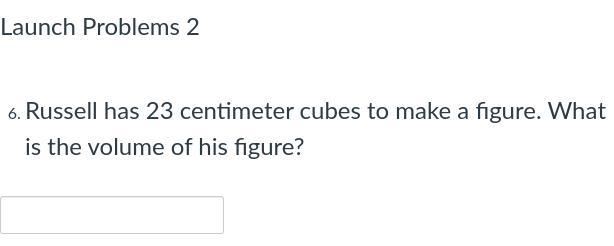 Launch Problems 2

6. Russell has 23 centimeter cubes to make a figure. What is the volume of his figure?